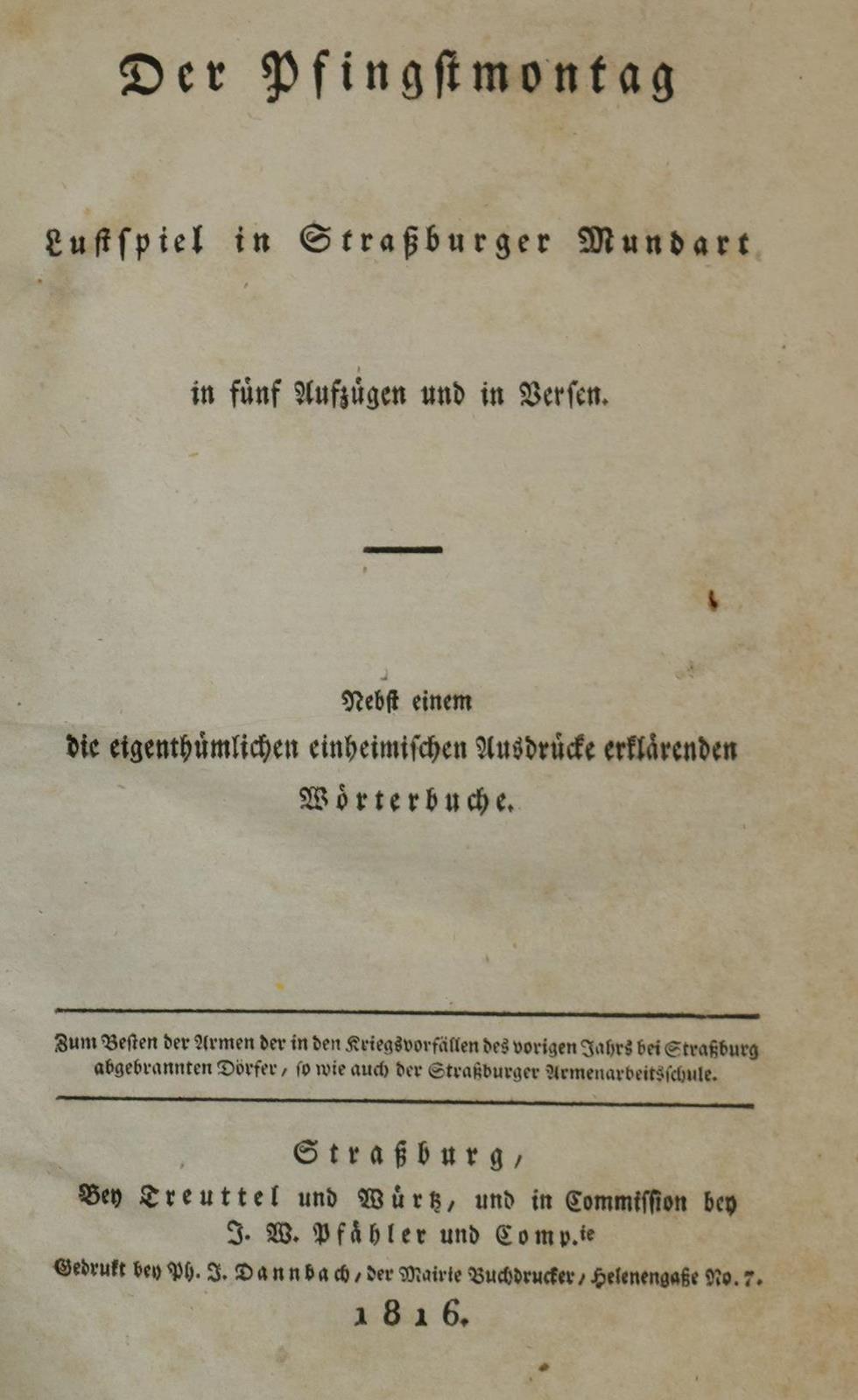 Der Pfingstmontag

Lustspiel in Straßburger Mundart

in fünf Aufzügen und in Versen.

Nebst einem
die eigenthümlichen einheimischen Ausdrücke erklärenden
Wörterbuche.

Zum Besten der Armen der in den Kriegsvorfällen des vorigen Jahrs bei Straßburg abgebrannten Dörfer, so wie auch der Straßburger Armenarbeitsschule.

Straßburg,
Bey Treuttel und Würtz, und in Commission bey
J. W. Pfähler und Comp.ie
Gedrukt bey Ph. J. Dannbach, der Mairie Buchdrucker, Helenengaße No. 7.
1816.